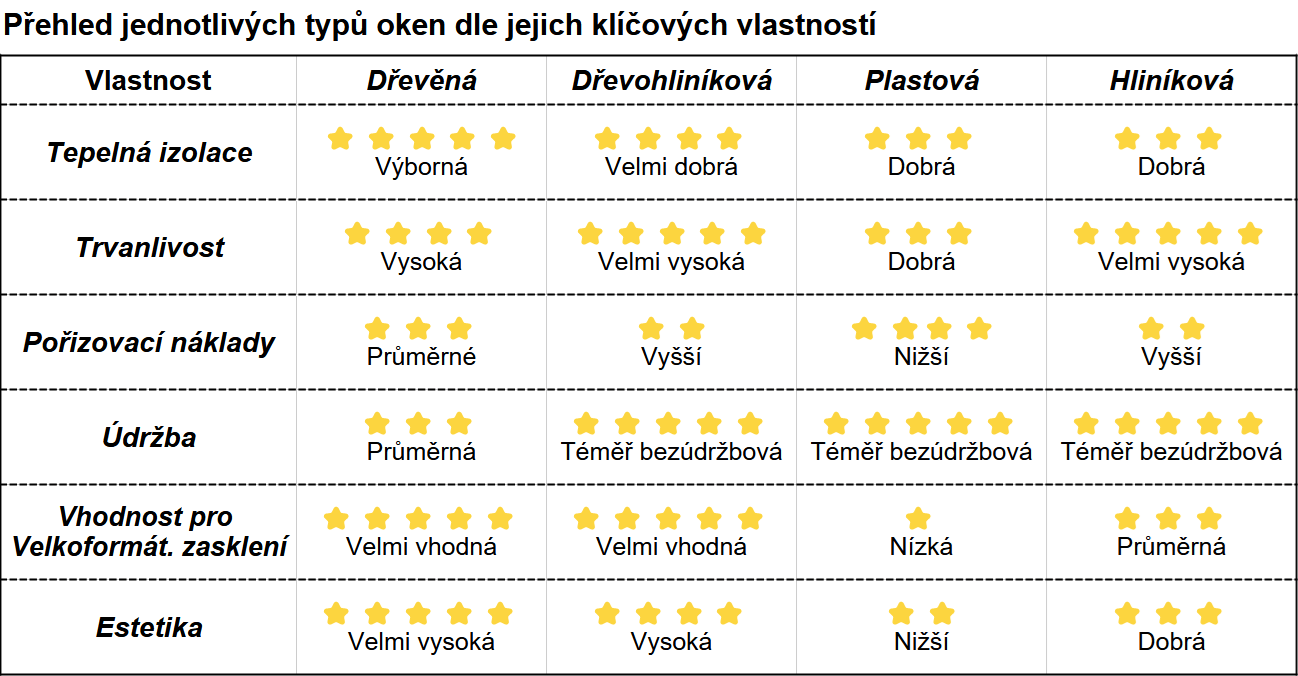 Přehled jednotlivých typů oken dle jejich klíčových vlastností

| Vlastnost | Dřevěná | Dřevohliníková | Plastová | Hliníková |
|---|---|---|---|---|
| Tepelná izolace | Výborná | Velmi dobrá | Dobrá | Dobrá |
| Trvanlivost | Vysoká | Velmi vysoká | Dobrá | Velmi vysoká |
| Pořizovací náklady | Průměrné | Vyšší | Nižší | Vyšší |
| Údržba | Průměrná | Téměř bezúdržbová | Téměř bezúdržbová | Téměř bezúdržbová |
| Vhodnost pro Velkoformát. zasklení | Velmi vhodná | Velmi vhodná | Nízká | Průměrná |
| Estetika | Velmi vysoká | Vysoká | Nižší | Dobrá |